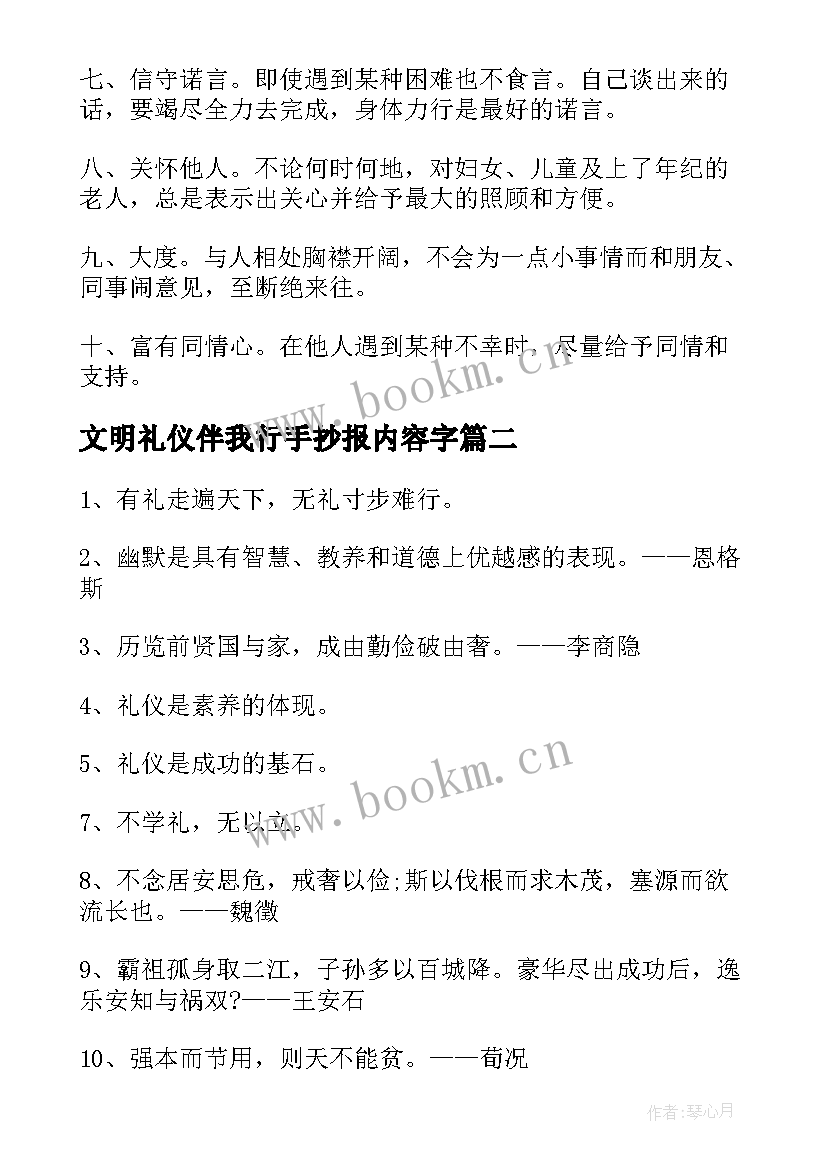 七、信守诺言。即使遇到某种困难也不食言。自己谈出来的话，要竭尽全力去完成，身体力行是最好的诺言。

八、关怀他人。不论何时何地，对妇女、儿童及上了年纪的老人，总是表示出关心并给予最大的照顾和方便。

九、大度。与人相处胸襟开阔，不会为一点小事情而和朋友、同事闹意见，至断绝来往。

十、富有同情心。在他人遇到某种不幸时，尽量给予同情和支持。

www.bookm.cn

文明礼仪伴我行手抄报内容字篇二

1、有礼走遍天下，无礼寸步难行。

2、幽默是具有智慧、教养和道德上优越感的表现。——恩格斯

3、历览前贤国与家，成由勤俭破由奢。——李商隐

4、礼仪是素养的体现。

5、礼仪是成功的基石。

www.bookm.cn

7、不学礼，无以立。

8、不念居安思危，戒奢以俭;斯以伐根而求木茂，塞源而欲流长也。——魏徵

9、霸祖孤身取二江，子孙多以百城降。豪华尽出成功后，逸乐安知与祸双?——王安石

10、强本而节用，则天不能贫。——荀况

作者:琴心月